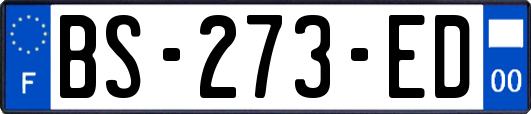 F
BS-273-ED
00